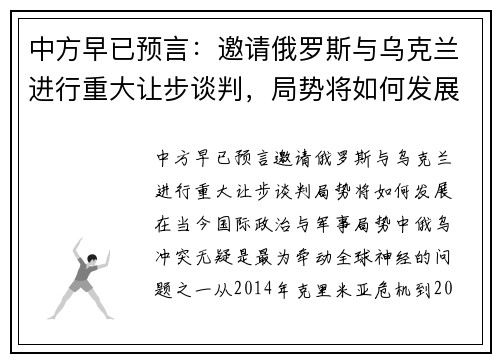 中方早已预言：邀请俄罗斯与乌克兰进行重大让步谈判，局势将如何发展

中方早已预言邀请俄罗斯与乌克兰进行重大让步谈判局势将如何发展在当今国际政治与军事局势中俄乌冲突无疑是最为牵动全球神经的问题之一从2014年克里米亚危机到20